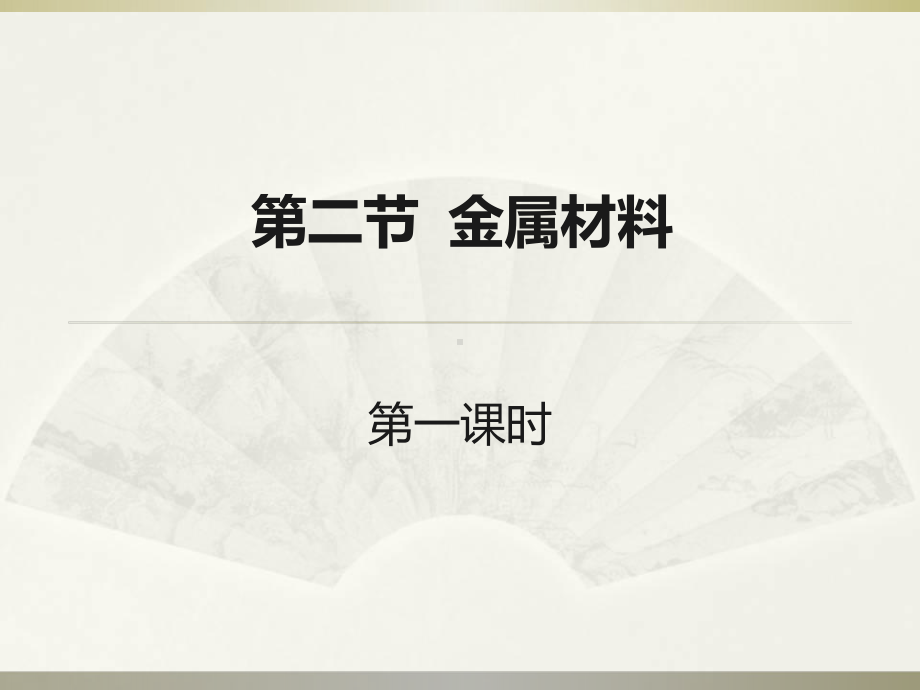 第二节  金属材料

第一课时